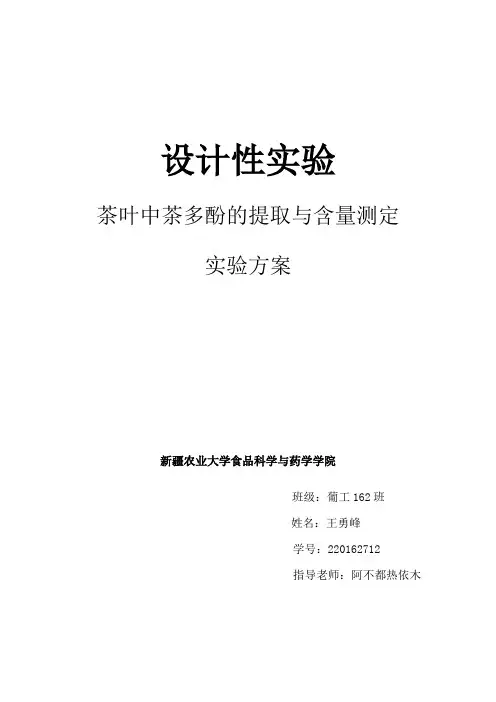 设计性实验

茶叶中茶多酚的提取与含量测定

实验方案

新疆农业大学食品科学与药学学院

班级：葡工162班

姓名：王勇峰

学号：220162712

指导老师：阿不都热依木